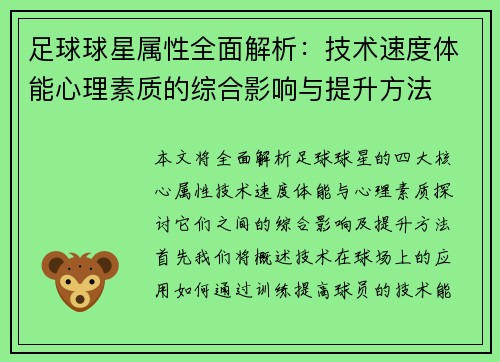 足球球星属性全面解析：技术速度体能心理素质的综合影响与提升方法

本文将全面解析足球球星的四大核心属性技术速度体能与心理素质探讨它们之间的综合影响及提升方法首先我们将概述技术在球场上的应用如何通过训练提高球员的技术能